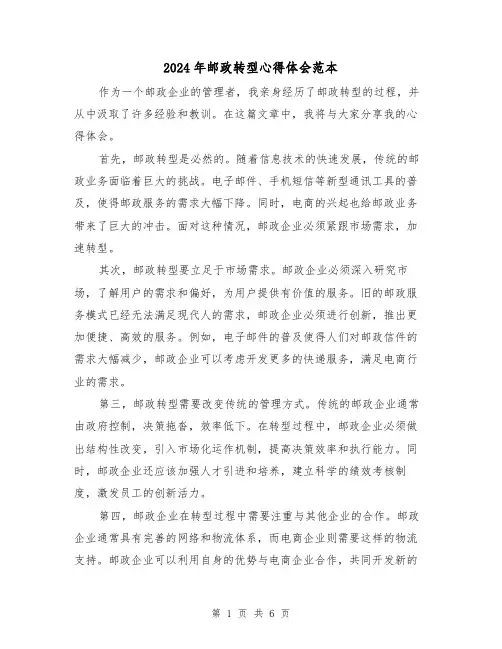 2024年邮政转型心得体会范本

作为一个邮政企业的管理者，我亲身经历了邮政转型的过程，并从中汲取了许多经验和教训。在这篇文章中，我将与大家分享我的心得体会。

首先，邮政转型是必然的。随着信息技术的快速发展，传统的邮政业务面临着巨大的挑战。电子邮件、手机短信等新型通讯工具的普及，使得邮政服务的需求大幅下降。同时，电商的兴起也给邮政业务带来了巨大的冲击。面对这种情况，邮政企业必须紧跟市场需求，加速转型。

其次，邮政转型要立足于市场需求。邮政企业必须深入研究市场，了解用户的需求和偏好，为用户提供有价值的服务。旧的邮政服务模式已经无法满足现代人的需求，邮政企业必须进行创新，推出更加便捷、高效的服务。例如，电子邮件的普及使得人们对邮政信件的需求大幅减少，邮政企业可以考虑开发更多的快递服务，满足电商行业的需求。

第三，邮政转型需要改变传统的管理方式。传统的邮政企业通常由政府控制，决策拖沓，效率低下。在转型过程中，邮政企业必须做出结构性改变，引入市场化运作机制，提高决策效率和执行能力。同时，邮政企业还应该加强人才引进和培养，建立科学的绩效考核制度，激发员工的创新活力。

第四，邮政企业在转型过程中需要注重与其他企业的合作。邮政企业通常具有完善的网络和物流体系，而电商企业则需要这样的物流支持。邮政企业可以利用自身的优势与电商企业合作，共同开发新的

第 1 页 共 6 页